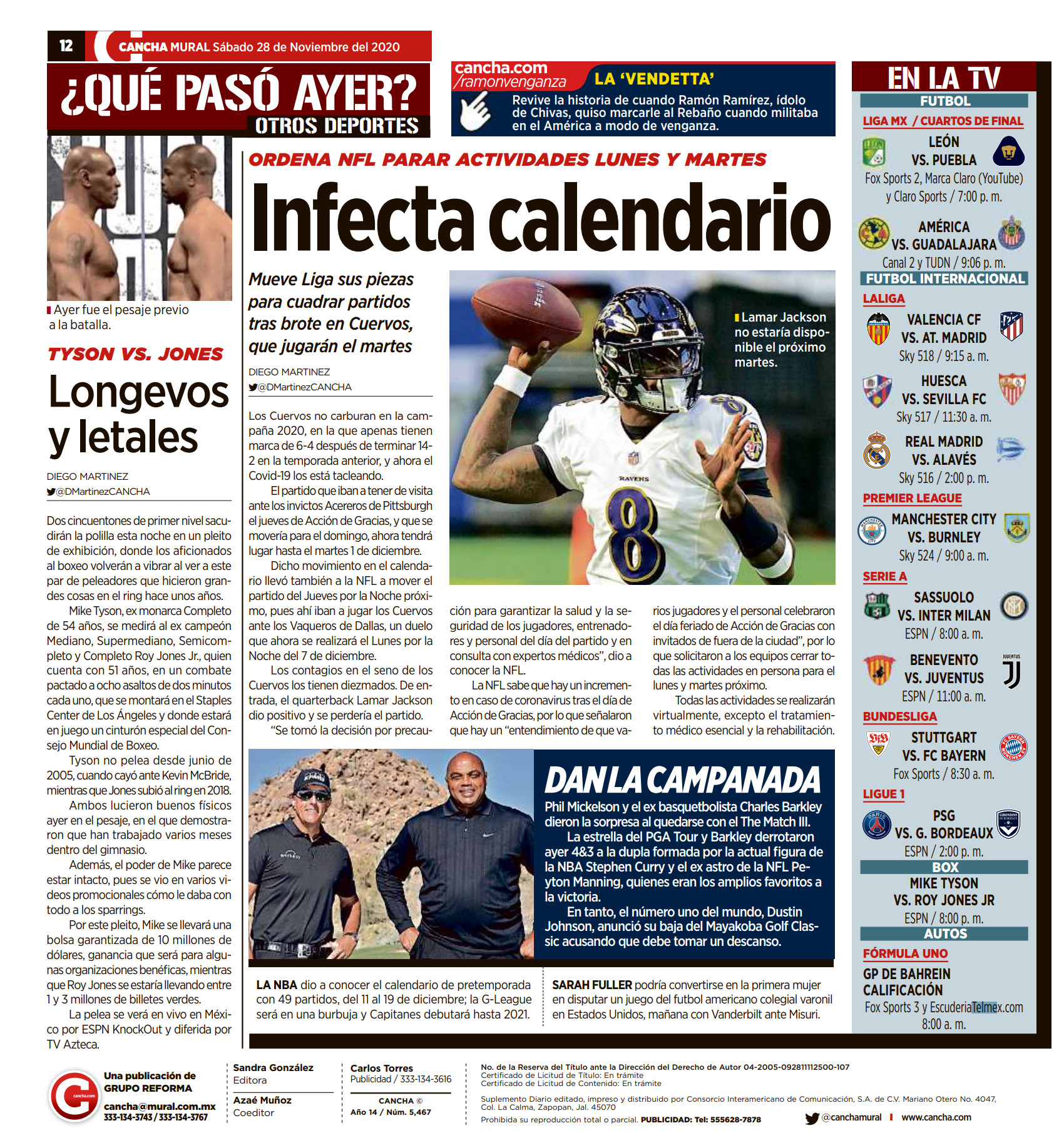 12 CANCHA MURAL Sábado 28 de Noviembre del 2020

¿QUÉ PASÓ AYER?
OTROS DEPORTES

cancha.com /ramonvenganza
LA 'VENDETTA'
Revive la historia de cuando Ramón Ramírez, ídolo de Chivas, quiso marcarle al Rebaño cuando militaba en el América a modo de venganza.

Ayer fue el pesaje previo a la batalla.

TYSON VS. JONES
Longevos y letales

DIEGO MARTINEZ
@DMartinezCANCHA

Dos cincuentones de primer nivel sacudirán la polilla esta noche en un pleito de exhibición, donde los aficionados al boxeo volverán a vibrar al ver a este par de peleadores que hicieron grandes cosas en el ring hace unos años.

Mike Tyson, ex monarca Completo de 54 años, se medirá al ex campeón Mediano, Supermediano, Semicompleto y Completo Roy Jones Jr., quien cuenta con 51 años, en un combate pactado a ocho asaltos de dos minutos cada uno, que se montará en el Staples Center de Los Ángeles y donde estará en juego un cinturón especial del Consejo Mundial de Boxeo.

Tyson no pelea desde junio de 2005, cuando cayó ante Kevin McBride, mientras que Jones subió al ring en 2018.

Ambos lucieron buenos físicos ayer en el pesaje, en el que demostraron que han trabajado varios meses dentro del gimnasio.

Además, el poder de Mike parece estar intacto, pues se vio en varios videos promocionales cómo le daba con todo a los sparrings.

Por este pleito, Mike se llevará una bolsa garantizada de 10 millones de dólares, ganancia que será para algunas organizaciones benéficas, mientras que Roy Jones se estaría llevando entre 1 y 3 millones de billetes verdes.

La pelea se verá en vivo en México por ESPN KnockOut y diferida por TV Azteca.

ORDENA NFL PARAR ACTIVIDADES LUNES Y MARTES
Infecta calendario

Mueve Liga sus piezas para cuadrar partidos tras brote en Cuervos, que jugarán el martes

DIEGO MARTINEZ
@DMartinezCANCHA

Los Cuervos no carburan en la campaña 2020, en la que apenas tienen marca de 6-4 después de terminar 14-2 en la temporada anterior, y ahora el Covid-19 los está tacleando.

El partido que iban a tener de visita ante los invictos Acereros de Pittsburgh el jueves de Acción de Gracias, y que se movería para el domingo, ahora tendrá lugar hasta el martes 1 de diciembre.

Dicho movimiento en el calendario llevó también a la NFL a mover el partido del Jueves por la Noche próximo, pues ahí iban a jugar los Cuervos ante los Vaqueros de Dallas, un duelo que ahora se realizará el Lunes por la Noche del 7 de diciembre.

Los contagios en el seno de los Cuervos los tienen diezmados. De entrada, el quarterback Lamar Jackson dio positivo y se perdería el partido.

"Se tomó la decisión por precaución para garantizar la salud y la seguridad de los jugadores, entrenadores y personal del día del partido y en consulta con expertos médicos", dio a conocer la NFL.

La NFL sabe que hay un incremento en caso de coronavirus tras el día de Acción de Gracias, por lo que señalaron que hay un "entendimiento de que varios jugadores y el personal celebraron el día feriado de Acción de Gracias con invitados de fuera de la ciudad", por lo que solicitaron a los equipos cerrar todas las actividades en persona para el lunes y martes próximo.

Todas las actividades se realizarán virtualmente, excepto el tratamiento médico esencial y la rehabilitación.

Lamar Jackson no estaría disponible el próximo martes.

RAVENS 8

DAN LA CAMPANADA
Phil Mickelson y el ex basquetbolista Charles Barkley dieron la sorpresa al quedarse con el The Match III.
La estrella del PGA Tour y Barkley derrotaron ayer 4&3 a la dupla formada por la actual figura de la NBA Stephen Curry y el ex astro de la NFL Peyton Manning, quienes eran los amplios favoritos a la victoria.
En tanto, el número uno del mundo, Dustin Johnson, anunció su baja del Mayakoba Golf Classic acusando que debe tomar un descanso.

LA NBA dio a conocer el calendario de pretemporada con 49 partidos, del 11 al 19 de diciembre; la G-League será en una burbuja y Capitanes debutará hasta 2021.

SARAH FULLER podría convertirse en la primera mujer en disputar un juego del futbol americano colegial varonil en Estados Unidos, mañana con Vanderbilt ante Misuri.

EN LA TV
FUTBOL
LIGA MX / CUARTOS DE FINAL
LEÓN VS. PUEBLA
Fox Sports 2, Marca Claro (YouTube) y Claro Sports / 7:00 p. m.
AMÉRICA VS. GUADALAJARA
Canal 2 y TUDN / 9:06 p. m.
FUTBOL INTERNACIONAL
LALIGA
VALENCIA CF VS. AT. MADRID
Sky 518 / 9:15 a. m.
HUESCA VS. SEVILLA FC
Sky 517 / 11:30 a. m.
REAL MADRID VS. ALAVÉS
Sky 516 / 2:00 p. m.
PREMIER LEAGUE
MANCHESTER CITY VS. BURNLEY
Sky 524 / 9:00 a. m.
SERIE A
SASSUOLO VS. INTER MILAN
ESPN / 8:00 a. m.
BENEVENTO VS. JUVENTUS
ESPN / 11:00 a. m.
BUNDESLIGA
STUTTGART VS. FC BAYERN
Fox Sports / 8:30 a. m.
LIGUE 1
PSG VS. G. BORDEAUX
ESPN / 2:00 p. m.
BOX
MIKE TYSON VS. ROY JONES JR
ESPN / 8:00 p. m.
AUTOS
FÓRMULA UNO
GP DE BAHREIN CALIFICACIÓN
Fox Sports 3 y EscuderiaTelmex.com
8:00 a. m.

Una publicación de GRUPO REFORMA
cancha@mural.com.mx
333-134-3743 / 333-134-3767

Sandra González
Editora
Azaé Muñoz
Coeditor

Carlos Torres
Publicidad / 333-134-3616
CANCHA ©
Año 14 / Núm. 5,467

No. de la Reserva del Título ante la Dirección del Derecho de Autor 04-2005-092811112500-107
Certificado de Licitud de Título: En trámite
Certificado de Licitud de Contenido: En trámite
Suplemento Diario editado, impreso y distribuido por Consorcio Interamericano de Comunicación, S.A. de C.V. Mariano Otero No. 4047, Col. La Calma, Zapopan, Jal. 45070
Prohibida su reproducción total o parcial. PUBLICIDAD: Tel: 555628-7878
@canchamural | www.cancha.com